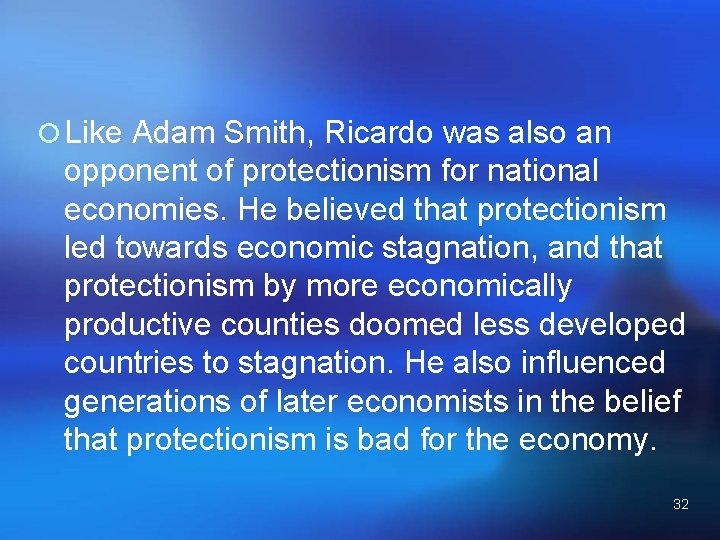 Like Adam Smith, Ricardo was also an opponent of protectionism for national economies. He believed that protectionism led towards economic stagnation, and that protectionism by more economically productive counties doomed less developed countries to stagnation. He also influenced generations of later economists in the belief that protectionism is bad for the economy.

32